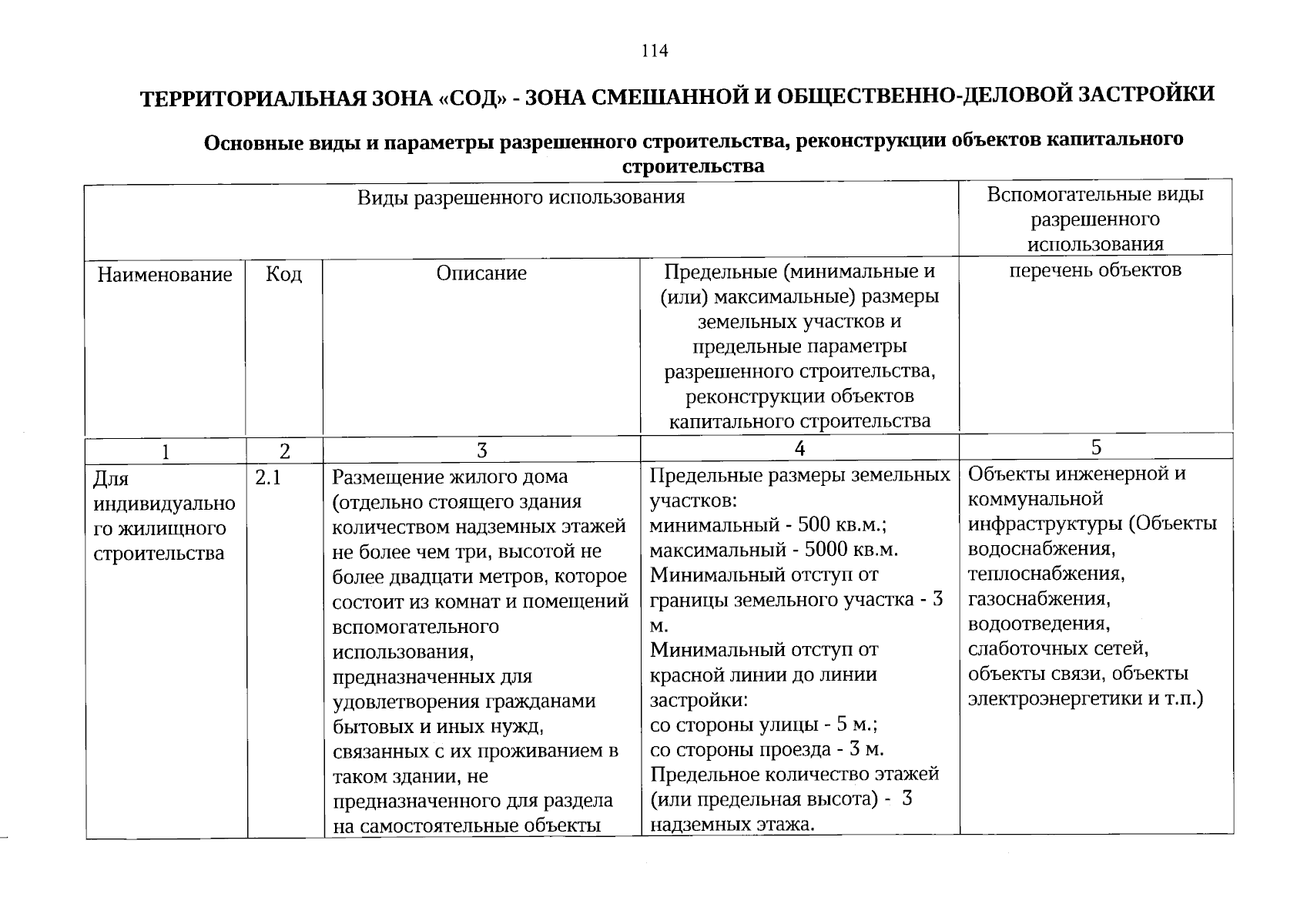 114

ТЕРРИТОРИАЛЬНАЯ ЗОНА «СОД» - ЗОНА СМЕШАННОЙ И ОБЩЕСТВЕННО-ДЕЛОВОЙ ЗАСТРОЙКИ

Основные виды и параметры разрешенного строительства, реконструкции объектов капитального строительства

| Виды разрешенного использования | | | | Вспомогательные виды разрешенного использования |
|---|---|---|---|---|
| Наименование | Код | Описание | Предельные (минимальные и (или) максимальные) размеры земельных участков и предельные параметры разрешенного строительства, реконструкции объектов капитального строительства | перечень объектов |
| 1 | 2 | 3 | 4 | 5 |
| Для индивидуального жилищного строительства | 2.1 | Размещение жилого дома (отдельно стоящего здания количеством надземных этажей не более чем три, высотой не более двадцати метров, которое состоит из комнат и помещений вспомогательного использования, предназначенных для удовлетворения гражданами бытовых и иных нужд, связанных с их проживанием в таком здании, не предназначенного для раздела на самостоятельные объекты | Предельные размеры земельных участков: минимальный - 500 кв.м.; максимальный - 5000 кв.м. Минимальный отступ от границы земельного участка - 3 м. Минимальный отступ от красной линии до линии застройки: со стороны улицы - 5 м.; со стороны проезда - 3 м. Предельное количество этажей (или предельная высота) - 3 надземных этажа. | Объекты инженерной и коммунальной инфраструктуры (Объекты водоснабжения, теплоснабжения, газоснабжения, водоотведения, слаботочных сетей, объекты связи, объекты электроэнергетики и т.п.) |